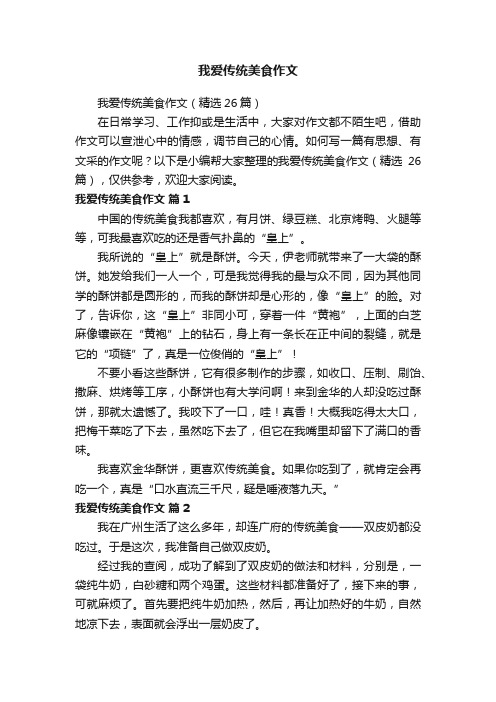 我爱传统美食作文

我爱传统美食作文（精选26篇）

在日常学习、工作抑或是生活中，大家对作文都不陌生吧，借助作文可以宣泄心中的情感，调节自己的心情。如何写一篇有思想、有文采的作文呢？以下是小编帮大家整理的我爱传统美食作文（精选 26篇），仅供参考，欢迎大家阅读。

我爱传统美食作文 篇1

中国的传统美食我都喜欢，有月饼、绿豆糕、北京烤鸭、火腿等等，可我最喜欢吃的还是香气扑鼻的“皇上”。

我所说的“皇上”就是酥饼。今天，伊老师就带来了一大袋的酥饼。她发给我们一人一个，可是我觉得我的最与众不同，因为其他同学的酥饼都是圆形的，而我的酥饼却是心形的，像“皇上”的脸。对了，告诉你，这“皇上”非同小可，穿着一件“黄袍”，上面的白芝麻像镶嵌在“黄袍”上的钻石，身上有一条长在正中间的裂缝，就是它的“项链”了，真是一位俊俏的“皇上”！

不要小看这些酥饼，它有很多制作的步骤，如收口、压制、刷饴、撒麻、烘烤等工序，小酥饼也有大学问啊！来到金华的人却没吃过酥饼，那就太遗憾了。我咬下了一口，哇！真香！大概我吃得太大口，把梅干菜吃了下去，虽然吃下去了，但它在我嘴里却留下了满口的香味。

我喜欢金华酥饼，更喜欢传统美食。如果你吃到了，就肯定会再吃一个，真是“口水直流三千尺，疑是唾液落九天。”

我爱传统美食作文 篇2

我在广州生活了这么多年，却连广府的传统美食——双皮奶都没吃过。于是这次，我准备自己做双皮奶。

经过我的查阅，成功了解到了双皮奶的做法和材料，分别是，一袋纯牛奶，白砂糖和两个鸡蛋。这些材料都准备好了，接下来的事，可就麻烦了。首先要把纯牛奶加热，然后，再让加热好的牛奶，自然地凉下去，表面就会浮出一层奶皮了。